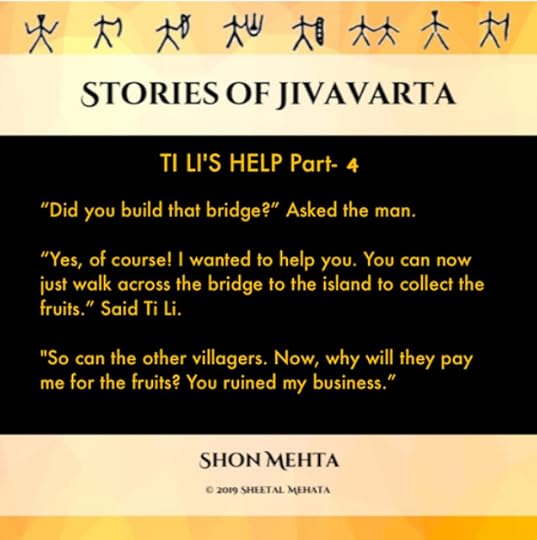 STORIES OF JIVAVARTA

TI LI'S HELP Part- 4

"Did you build that bridge?" Asked the man.

"Yes, of course! I wanted to help you. You can now just walk across the bridge to the island to collect the fruits." Said Ti Li.

"So can the other villagers. Now, why will they pay me for the fruits? You ruined my business."

SHON MEHTA

© 2019 SHEETAL MEHATA